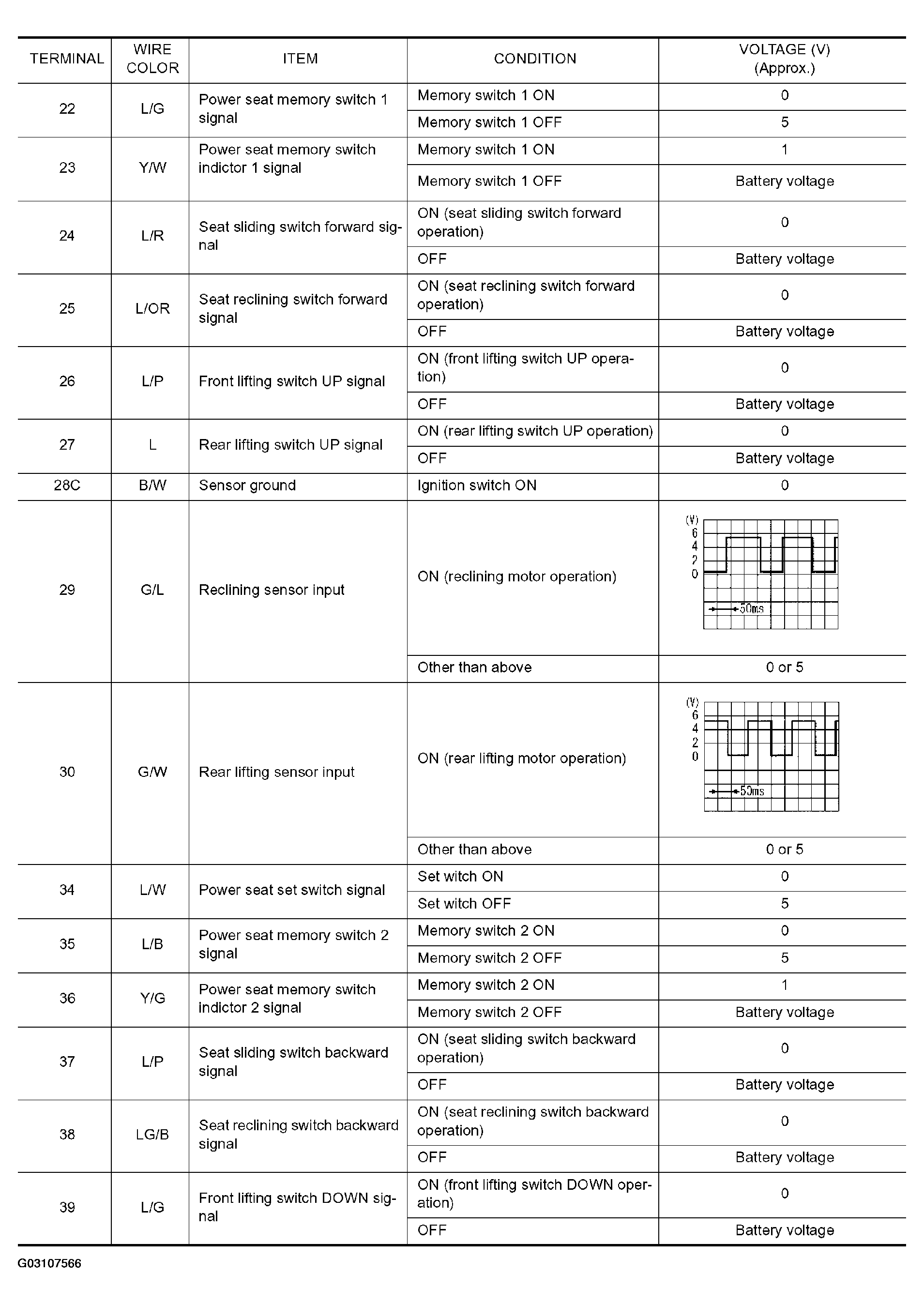 | TERMINAL | WIRE COLOR | ITEM | CONDITION | VOLTAGE (V) (Approx.) |
|---|---|---|---|---|
| 22 | L/G | Power seat memory switch 1 signal | Memory switch 1 ON | 0 |
| | | | Memory switch 1 OFF | 5 |
| 23 | Y/W | Power seat memory switch indictor 1 signal | Memory switch 1 ON | 1 |
| | | | Memory switch 1 OFF | Battery voltage |
| 24 | L/R | Seat sliding switch forward signal | ON (seat sliding switch forward operation) | 0 |
| | | | OFF | Battery voltage |
| 25 | L/OR | Seat reclining switch forward signal | ON (seat reclining switch forward operation) | 0 |
| | | | OFF | Battery voltage |
| 26 | L/P | Front lifting switch UP signal | ON (front lifting switch UP operation) | 0 |
| | | | OFF | Battery voltage |
| 27 | L | Rear lifting switch UP signal | ON (rear lifting switch UP operation) | 0 |
| | | | OFF | Battery voltage |
| 28C | B/W | Sensor ground | Ignition switch ON | 0 |
| 29 | G/L | Reclining sensor input | ON (reclining motor operation) | (V) 6 4 2 0 50ms |
| | | | Other than above | 0 or 5 |
| 30 | G/W | Rear lifting sensor input | ON (rear lifting motor operation) | (V) 6 4 2 0 50ms |
| | | | Other than above | 0 or 5 |
| 34 | L/W | Power seat set switch signal | Set witch ON | 0 |
| | | | Set witch OFF | 5 |
| 35 | L/B | Power seat memory switch 2 signal | Memory switch 2 ON | 0 |
| | | | Memory switch 2 OFF | 5 |
| 36 | Y/G | Power seat memory switch indictor 2 signal | Memory switch 2 ON | 1 |
| | | | Memory switch 2 OFF | Battery voltage |
| 37 | L/P | Seat sliding switch backward signal | ON (seat sliding switch backward operation) | 0 |
| | | | OFF | Battery voltage |
| 38 | LG/B | Seat reclining switch backward signal | ON (seat reclining switch backward operation) | 0 |
| | | | OFF | Battery voltage |
| 39 | L/G | Front lifting switch DOWN signal | ON (front lifting switch DOWN operation) | 0 |
| | | | OFF | Battery voltage |

G03107566